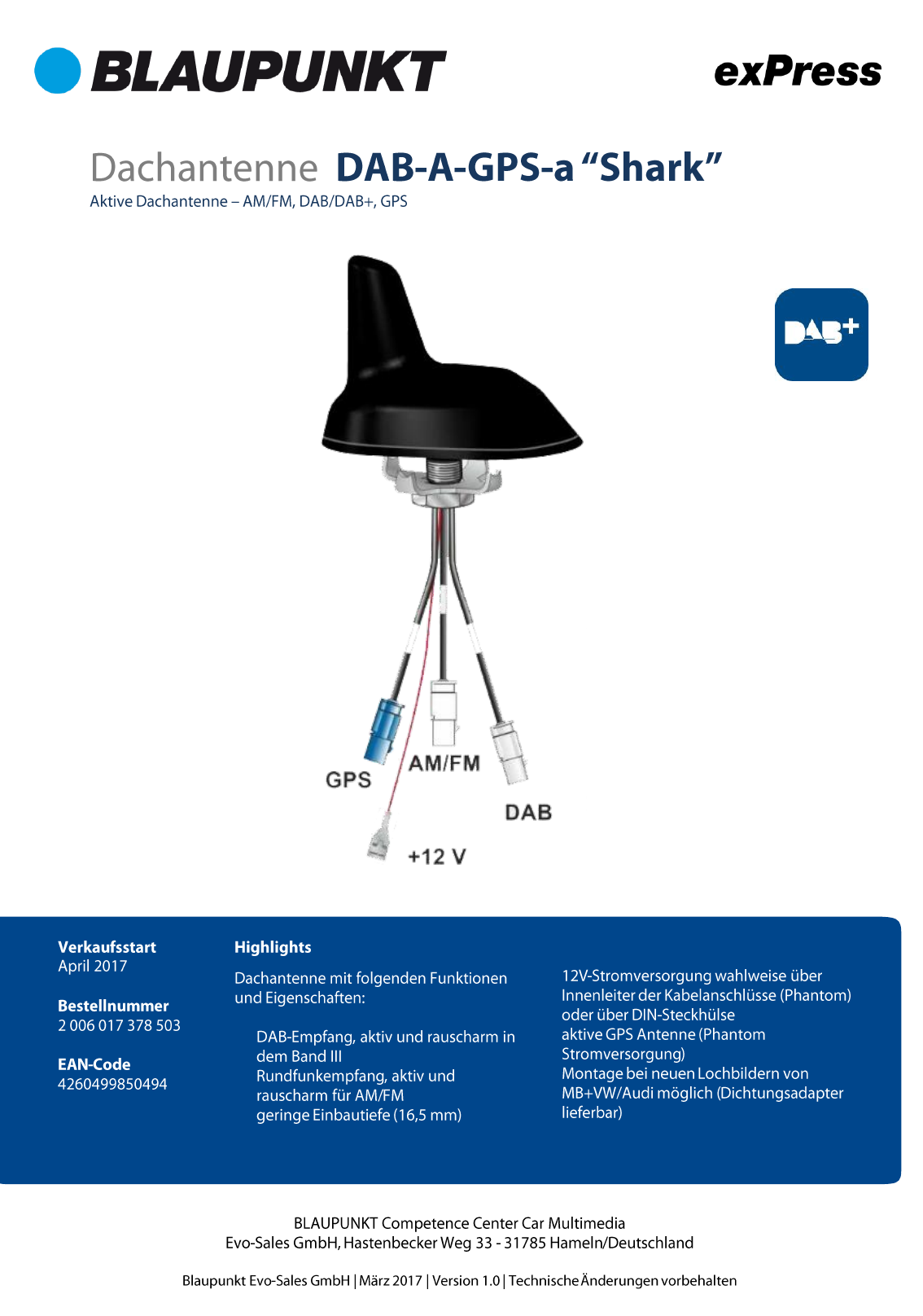 BLAUPUNKT

exPress

Dachantenne DAB-A-GPS-a "Shark"

Aktive Dachantenne – AM/FM, DAB/DAB+, GPS

DAB+

GPS

AM/FM

DAB

+12 V

Verkaufsstart
April 2017

Bestellnummer
2 006 017 378 503

EAN-Code
4260499850494

Highlights

Dachantenne mit folgenden Funktionen und Eigenschaften:

DAB-Empfang, aktiv und rauscharm in dem Band III
Rundfunkempfang, aktiv und rauscharm für AM/FM
geringe Einbautiefe (16,5 mm)

12V-Stromversorgung wahlweise über Innenleiter der Kabelanschlüsse (Phantom) oder über DIN-Steckhülse
aktive GPS Antenne (Phantom Stromversorgung)
Montage bei neuen Lochbildern von MB+VW/Audi möglich (Dichtungsadapter lieferbar)

BLAUPUNKT Competence Center Car Multimedia
Evo-Sales GmbH, Hastenbecker Weg 33 - 31785 Hameln/Deutschland

Blaupunkt Evo-Sales GmbH | März 2017 | Version 1.0 | Technische Änderungen vorbehalten